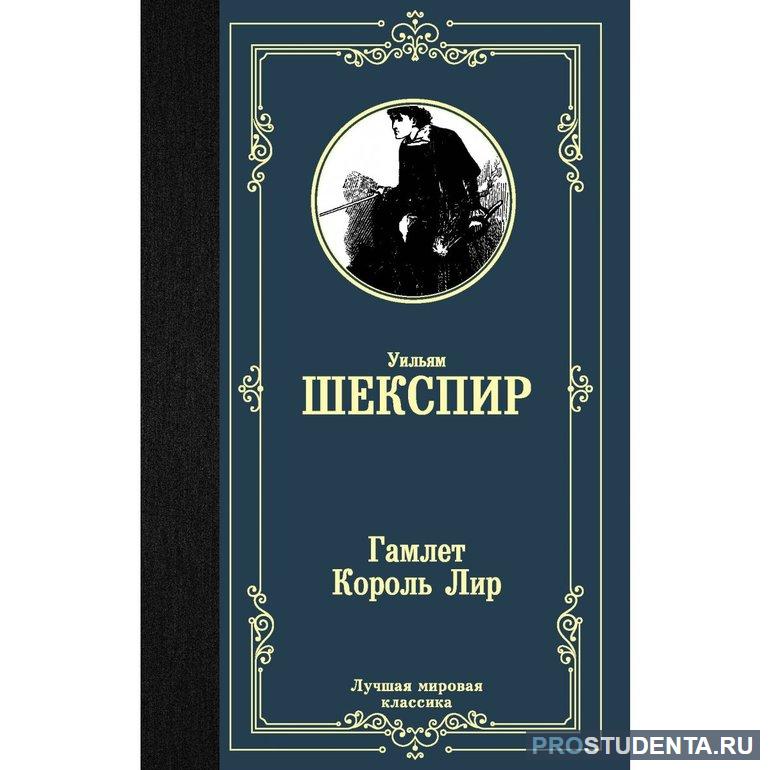 Уильям
ШЕКСПИР

Гамлет
Король Лир

Лучшая мировая
классика

PROSTUDENTA.RU